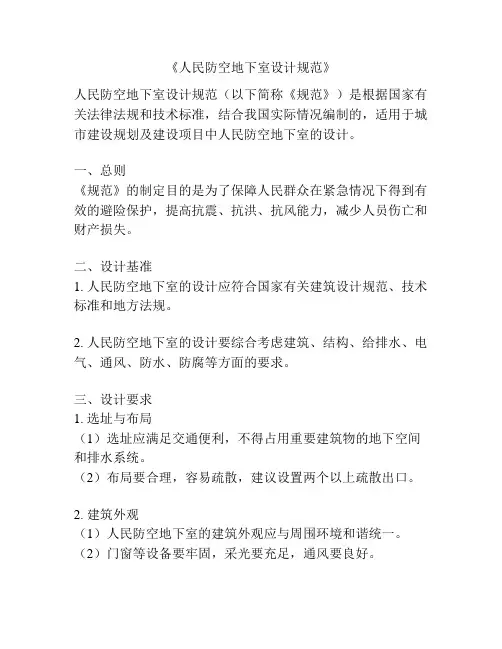 《人民防空地下室设计规范》

人民防空地下室设计规范（以下简称《规范》）是根据国家有关法律法规和技术标准，结合我国实际情况编制的，适用于城市建设规划及建设项目中人民防空地下室的设计。

一、总则
《规范》的制定目的是为了保障人民群众在紧急情况下得到有效的避险保护，提高抗震、抗洪、抗风能力，减少人员伤亡和财产损失。

二、设计基准
1. 人民防空地下室的设计应符合国家有关建筑设计规范、技术标准和地方法规。

2. 人民防空地下室的设计要综合考虑建筑、结构、给排水、电气、通风、防水、防腐等方面的要求。

三、设计要求
1. 选址与布局
（1）选址应满足交通便利，不得占用重要建筑物的地下空间和排水系统。
（2）布局要合理，容易疏散，建议设置两个以上疏散出口。

2. 建筑外观
（1）人民防空地下室的建筑外观应与周围环境和谐统一。
（2）门窗等设备要牢固，采光要充足，通风要良好。